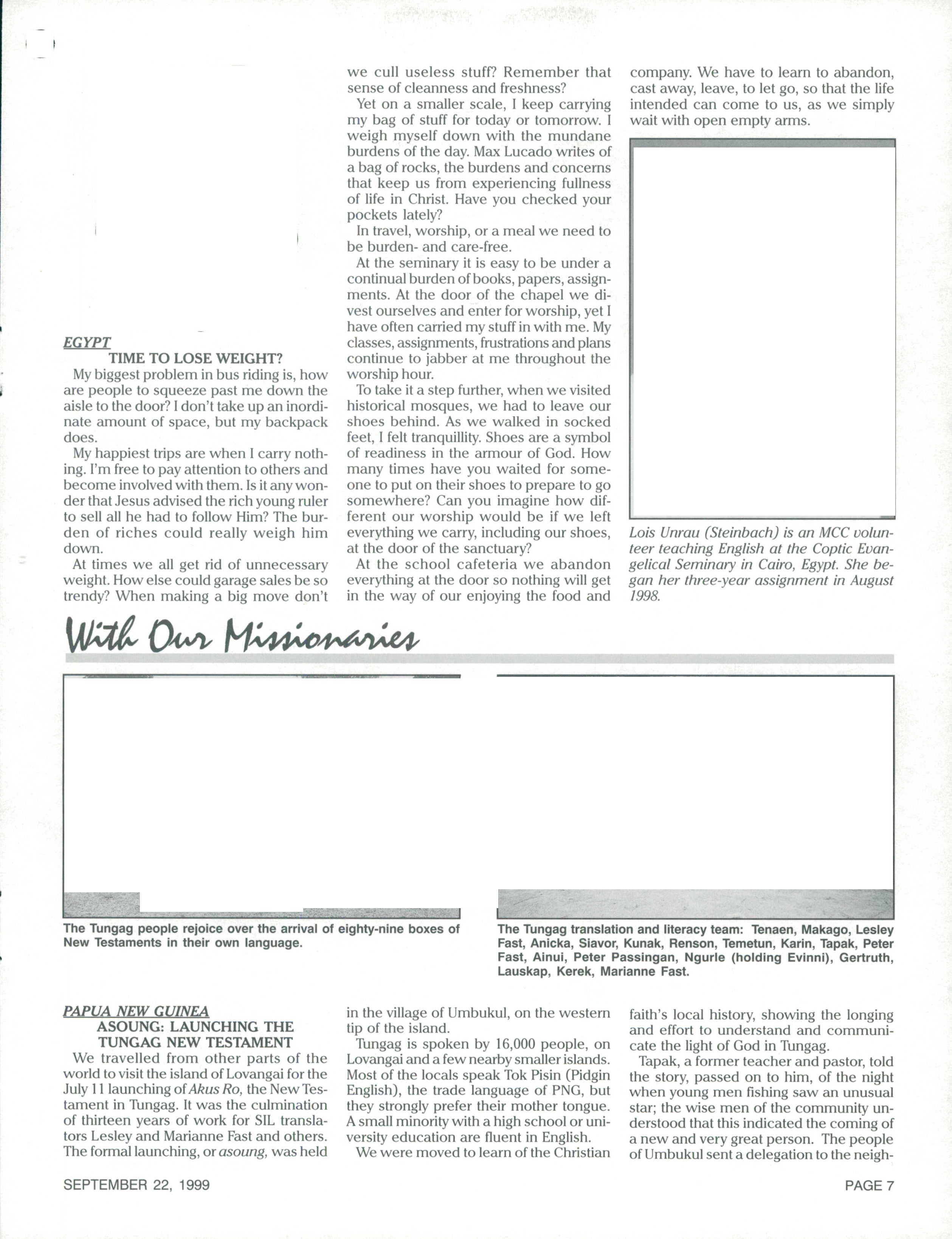 EGYPT
TIME TO LOSE WEIGHT?

My biggest problem in bus riding is, how are people to squeeze past me down the aisle to the door? I don't take up an inordinate amount of space, but my backpack does.

My happiest trips are when I carry nothing. I'm free to pay attention to others and become involved with them. Is it any wonder that Jesus advised the rich young ruler to sell all he had to follow Him? The burden of riches could really weigh him down.

At times we all get rid of unnecessary weight. How else could garage sales be so trendy? When making a big move don't we cull useless stuff? Remember that sense of cleanness and freshness?

Yet on a smaller scale, I keep carrying my bag of stuff for today or tomorrow. I weigh myself down with the mundane burdens of the day. Max Lucado writes of a bag of rocks, the burdens and concerns that keep us from experiencing fullness of life in Christ. Have you checked your pockets lately?

In travel, worship, or a meal we need to be burden- and care-free.

At the seminary it is easy to be under a continual burden of books, papers, assignments. At the door of the chapel we divest ourselves and enter for worship, yet I have often carried my stuff in with me. My classes, assignments, frustrations and plans continue to jabber at me throughout the worship hour.

To take it a step further, when we visited historical mosques, we had to leave our shoes behind. As we walked in socked feet, I felt tranquillity. Shoes are a symbol of readiness in the armour of God. How many times have you waited for someone to put on their shoes to prepare to go somewhere? Can you imagine how different our worship would be if we left everything we carry, including our shoes, at the door of the sanctuary?

At the school cafeteria we abandon everything at the door so nothing will get in the way of our enjoying the food and company. We have to learn to abandon, cast away, leave, to let go, so that the life intended can come to us, as we simply wait with open empty arms.

Lois Unrau (Steinbach) is an MCC volunteer teaching English at the Coptic Evangelical Seminary in Cairo, Egypt. She began her three-year assignment in August 1998.

With Our Missionaries

The Tungag people rejoice over the arrival of eighty-nine boxes of New Testaments in their own language.

The Tungag translation and literacy team: Tenaen, Makago, Lesley Fast, Anicka, Siavor, Kunak, Renson, Temetun, Karin, Tapak, Peter Fast, Ainui, Peter Passingan, Ngurle (holding Evinni), Gertruth, Lauskap, Kerek, Marianne Fast.

PAPUA NEW GUINEA
ASOUNG: LAUNCHING THE TUNGAG NEW TESTAMENT

We travelled from other parts of the world to visit the island of Lovangai for the July 11 launching of Akus Ro, the New Testament in Tungag. It was the culmination of thirteen years of work for SIL translators Lesley and Marianne Fast and others. The formal launching, or asoung, was held in the village of Umbukul, on the western tip of the island.

Tungag is spoken by 16,000 people, on Lovangai and a few nearby smaller islands. Most of the locals speak Tok Pisin (Pidgin English), the trade language of PNG, but they strongly prefer their mother tongue. A small minority with a high school or university education are fluent in English.

We were moved to learn of the Christian faith's local history, showing the longing and effort to understand and communicate the light of God in Tungag.

Tapak, a former teacher and pastor, told the story, passed on to him, of the night when young men fishing saw an unusual star; the wise men of the community understood that this indicated the coming of a new and very great person. The people of Umbukul sent a delegation to the neigh-

SEPTEMBER 22, 1999
PAGE 7